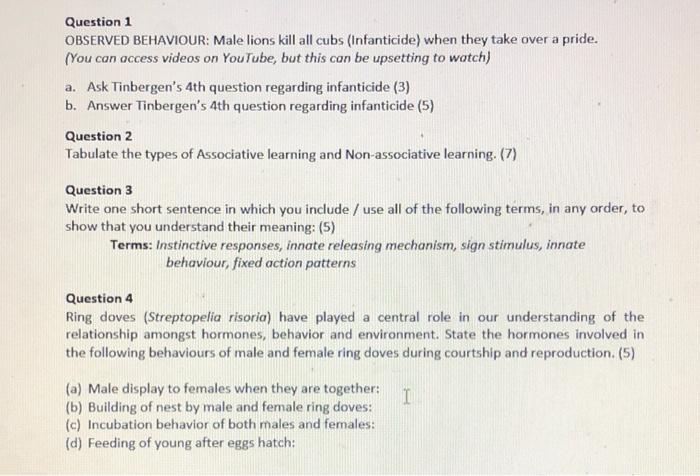 Question 1

OBSERVED BEHAVIOUR: Male lions kill all cubs (Infanticide) when they take over a pride. (You can access videos on YouTube, but this can be upsetting to watch)

a. Ask Tinbergen's 4th question regarding infanticide (3)
b. Answer Tinbergen's 4th question regarding infanticide (5)

Question 2

Tabulate the types of Associative learning and Non-associative learning. (7)

Question 3

Write one short sentence in which you include / use all of the following terms, in any order, to show that you understand their meaning: (5)

Terms: Instinctive responses, innate releasing mechanism, sign stimulus, innate behaviour, fixed action patterns

Question 4

Ring doves (Streptopelia risoria) have played a central role in our understanding of the relationship amongst hormones, behavior and environment. State the hormones involved in the following behaviours of male and female ring doves during courtship and reproduction. (5)

(a) Male display to females when they are together:
(b) Building of nest by male and female ring doves:
(c) Incubation behavior of both males and females:
(d) Feeding of young after eggs hatch: